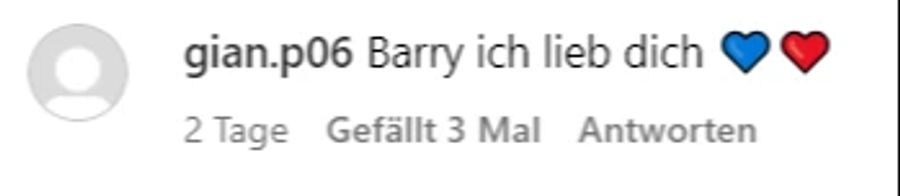 gian.p06 Barry ich lieb dich 💙❤️

2 Tage Gefällt 3 Mal Antworten